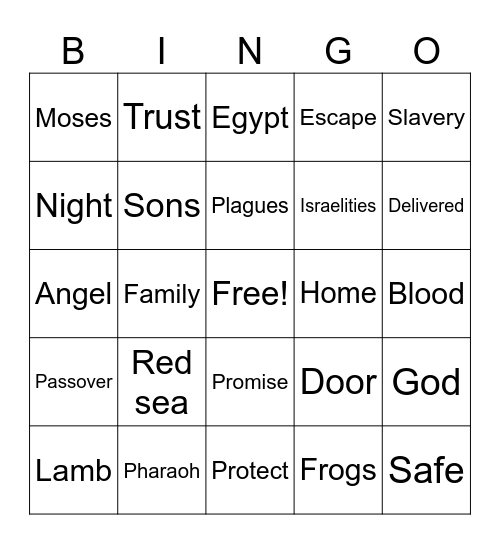 | B | I | N | G | O |
|---|---|---|---|---|
| Moses | Trust | Egypt | Escape | Slavery |
| Night | Sons | Plagues | Israelities | Delivered |
| Angel | Family | Free! | Home | Blood |
| Passover | Red sea | Promise | Door | God |
| Lamb | Pharaoh | Protect | Frogs | Safe |